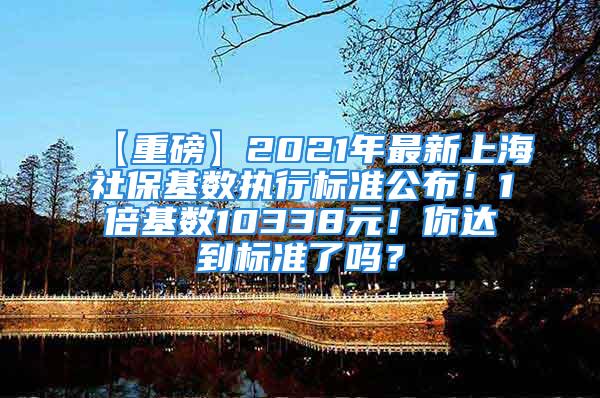 【重磅】2021年最新上海社保基数执行标准公布！1倍基数10338元！你达到标准了吗？